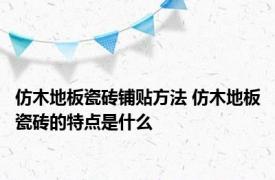 仿木地板瓷砖铺贴方法 仿木地板瓷砖的特点是什么